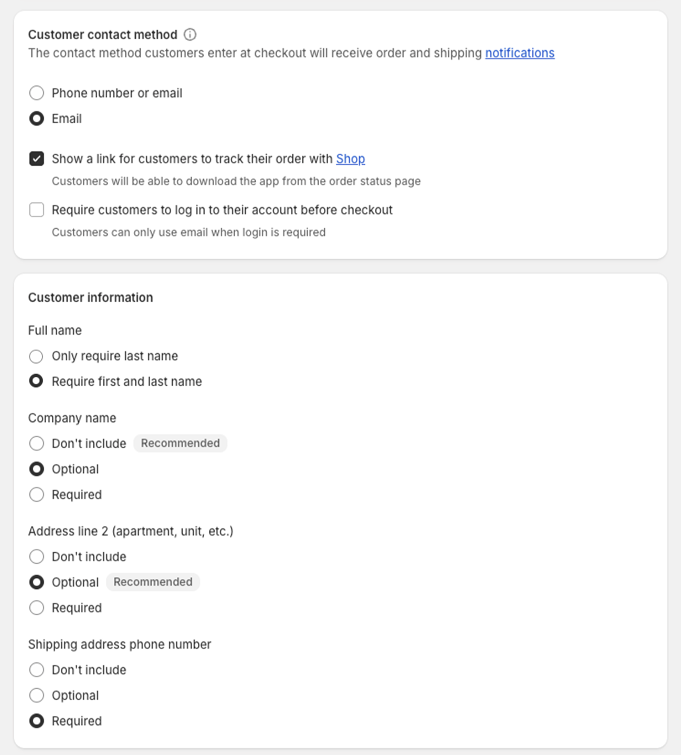 Customer contact method

The contact method customers enter at checkout will receive order and shipping notifications

Phone number or email

Email

Show a link for customers to track their order with Shop

Customers will be able to download the app from the order status page

Require customers to log in to their account before checkout

Customers can only use email when login is required

Customer information

Full name

Only require last name

Require first and last name

Company name

Don't include Recommended

Optional

Required

Address line 2 (apartment, unit, etc.)

Don't include

Optional Recommended

Required

Shipping address phone number

Don't include

Optional

Required